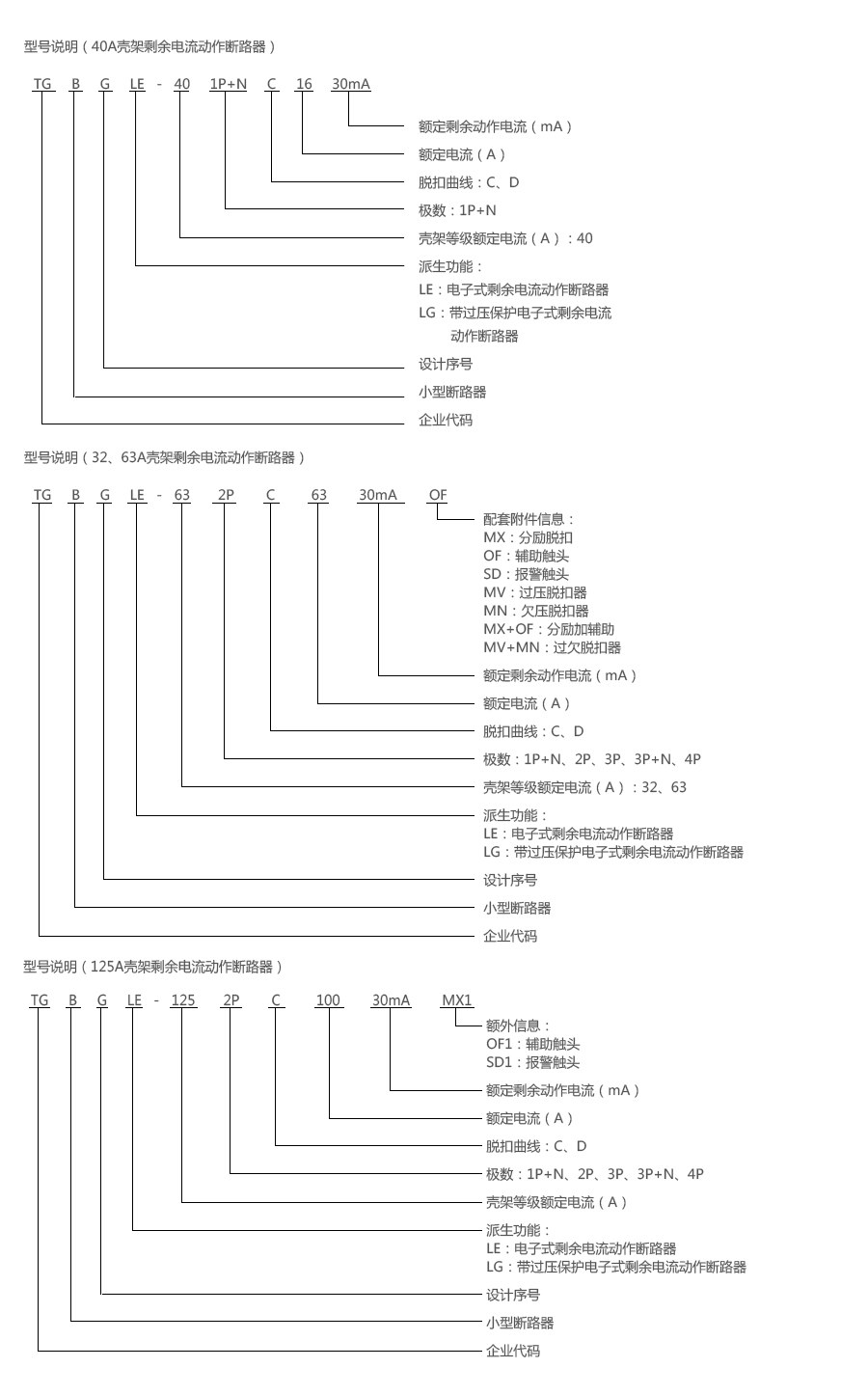 型号说明（40A壳架剩余电流动作断路器）

TG B G LE - 40 1P+N C 16 30mA

额定剩余动作电流（mA）
额定电流（A）
脱扣曲线：C、D
极数：1P+N
壳架等级额定电流（A）：40
派生功能：
LE：电子式剩余电流动作断路器
LG：带过压保护电子式剩余电流动作断路器
设计序号
小型断路器
企业代码

型号说明（32、63A壳架剩余电流动作断路器）

TG B G LE - 63 2P C 63 30mA OF

配套附件信息：
MX：分励脱扣
OF：辅助触头
SD：报警触头
MV：过压脱扣器
MN：欠压脱扣器
MX+OF：分励加辅助
MV+MN：过欠脱扣器
额定剩余动作电流（mA）
额定电流（A）
脱扣曲线：C、D
极数：1P+N、2P、3P、3P+N、4P
壳架等级额定电流（A）：32、63
派生功能：
LE：电子式剩余电流动作断路器
LG：带过压保护电子式剩余电流动作断路器
设计序号
小型断路器
企业代码

型号说明（125A壳架剩余电流动作断路器）

TG B G LE - 125 2P C 100 30mA MX1

额外信息：
OF1：辅助触头
SD1：报警触头
额定剩余动作电流（mA）
额定电流（A）
脱扣曲线：C、D
极数：1P+N、2P、3P、3P+N、4P
壳架等级额定电流（A）
派生功能：
LE：电子式剩余电流动作断路器
LG：带过压保护电子式剩余电流动作断路器
设计序号
小型断路器
企业代码